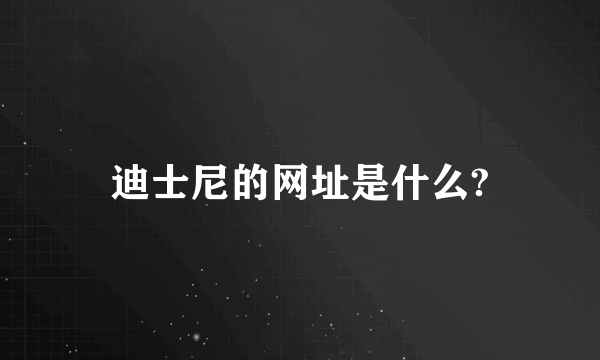 迪士尼的网址是什么?